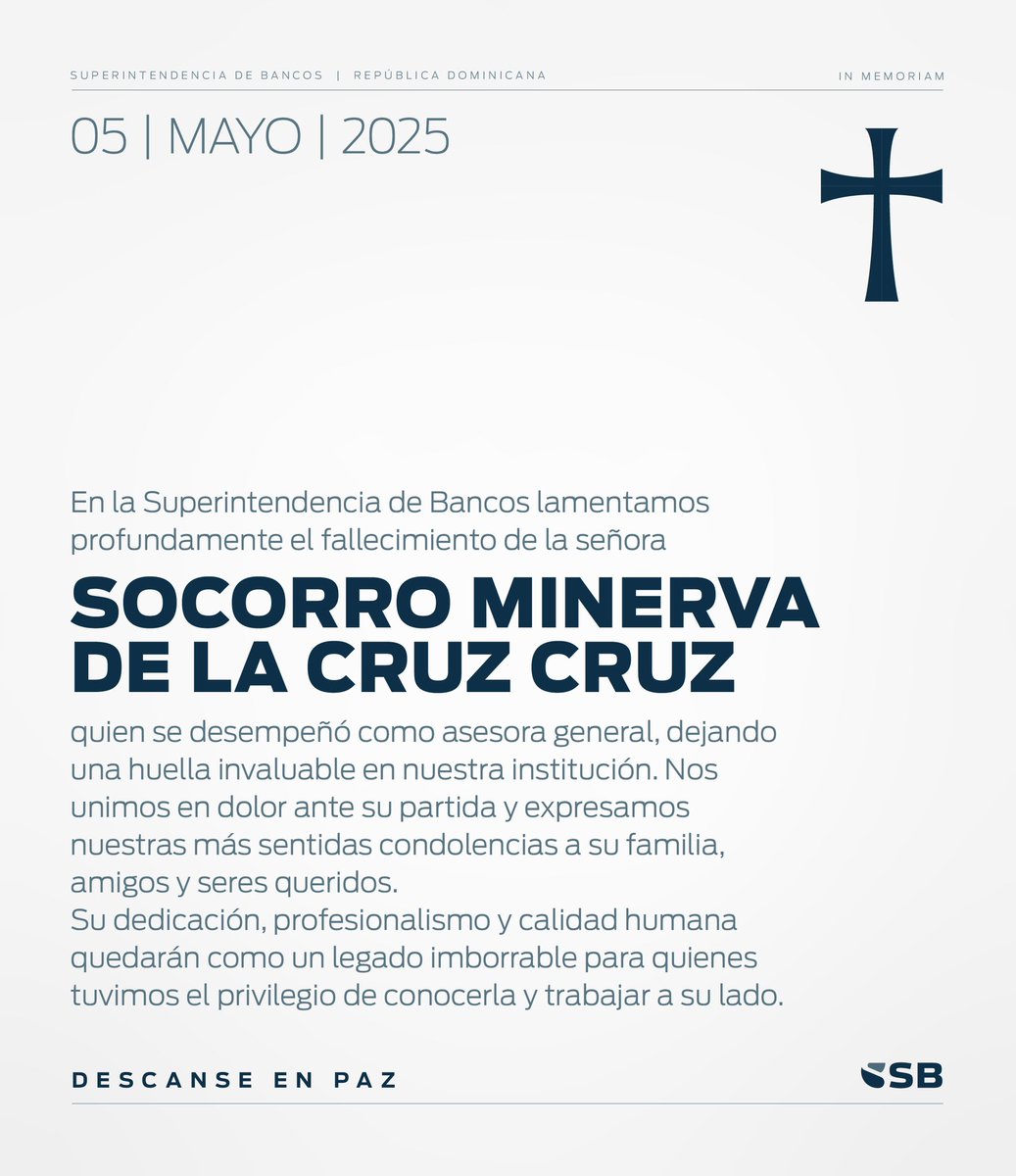 SUPERINTENDENCIA DE BANCOS | REPÚBLICA DOMINICANA

IN MEMORIAM

05 | MAYO | 2025

En la Superintendencia de Bancos lamentamos profundamente el fallecimiento de la señora

SOCORRO MINERVA DE LA CRUZ CRUZ

quien se desempeñó como asesora general, dejando una huella invaluable en nuestra institución. Nos unimos en dolor ante su partida y expresamos nuestras más sentidas condolencias a su familia, amigos y seres queridos.
Su dedicación, profesionalismo y calidad humana quedarán como un legado imborrable para quienes tuvimos el privilegio de conocerla y trabajar a su lado.

DESCANSE EN PAZ

SB